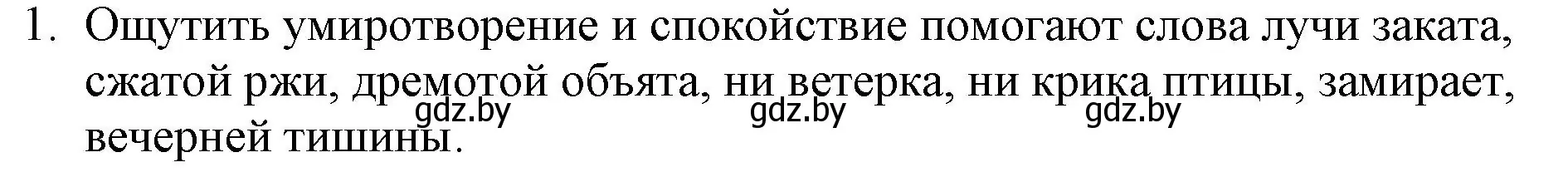 1. Ощутить умиротворение и спокойствие помогают слова лучи заката, сжатой ржи, дремотой объята, ни ветерка, ни крика птицы, замирает, вечерней тишины.

gdz.by gdz.by gdz.by